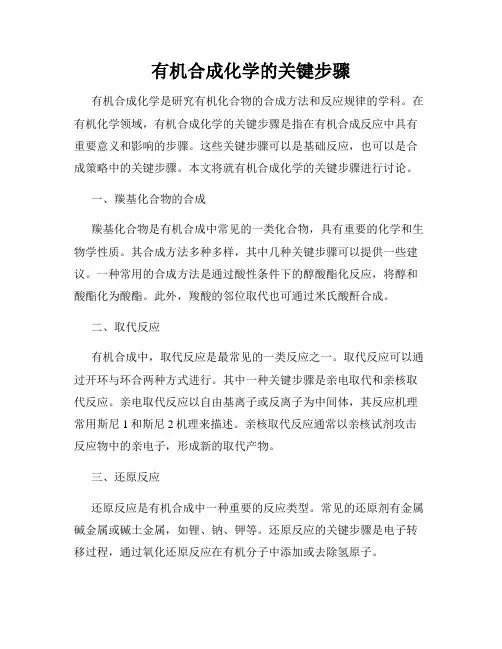 有机合成化学的关键步骤

有机合成化学是研究有机化合物的合成方法和反应规律的学科。在有机化学领域，有机合成化学的关键步骤是指在有机合成反应中具有重要意义和影响的步骤。这些关键步骤可以是基础反应，也可以是合成策略中的关键步骤。本文将就有机合成化学的关键步骤进行讨论。

一、羰基化合物的合成

羰基化合物是有机合成中常见的一类化合物，具有重要的化学和生物学性质。其合成方法多种多样，其中几种关键步骤可以提供一些建议。一种常用的合成方法是通过酸性条件下的醇酸酯化反应，将醇和酸酯化为酸酯。此外，羧酸的邻位取代也可通过米氏酸酐合成。

二、取代反应

有机合成中，取代反应是最常见的一类反应之一。取代反应可以通过开环与环合两种方式进行。其中一种关键步骤是亲电取代和亲核取代反应。亲电取代反应以自由基离子或反离子为中间体，其反应机理常用斯尼 1 和斯尼 2 机理来描述。亲核取代反应通常以亲核试剂攻击反应物中的亲电子，形成新的取代产物。

三、还原反应

还原反应是有机合成中一种重要的反应类型。常见的还原剂有金属碱金属或碱土金属，如锂、钠、钾等。还原反应的关键步骤是电子转移过程，通过氧化还原反应在有机分子中添加或去除氢原子。